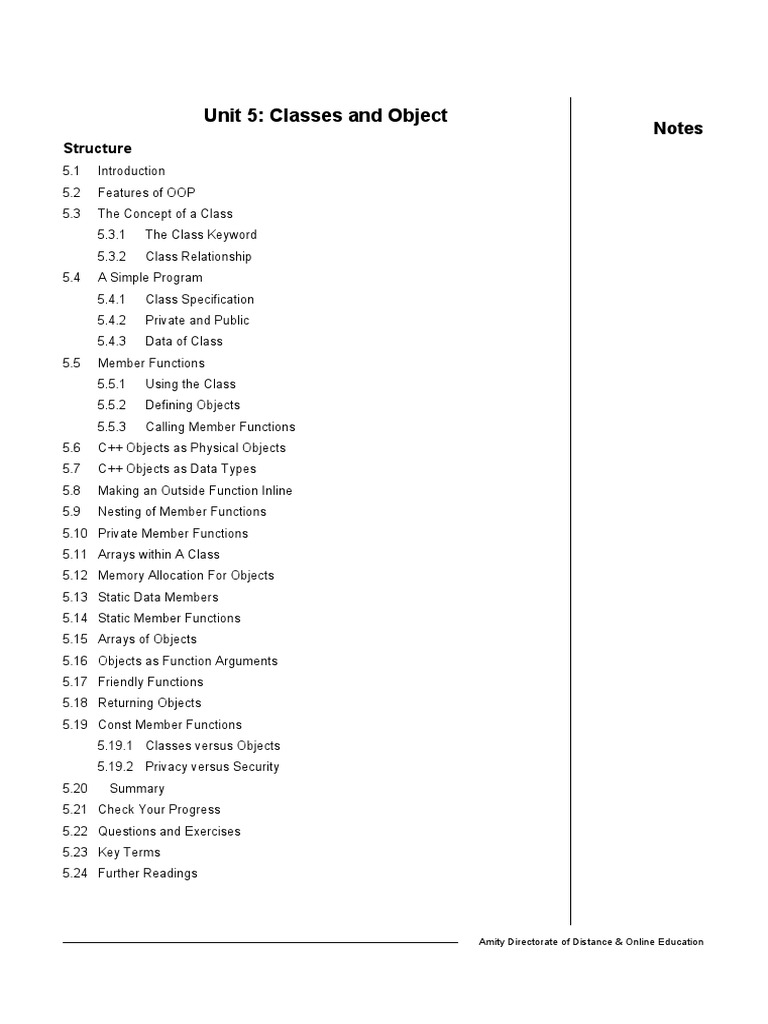 Unit 5: Classes and Object

Notes

Structure

5.1 Introduction
5.2 Features of OOP
5.3 The Concept of a Class
5.3.1 The Class Keyword
5.3.2 Class Relationship
5.4 A Simple Program
5.4.1 Class Specification
5.4.2 Private and Public
5.4.3 Data of Class
5.5 Member Functions
5.5.1 Using the Class
5.5.2 Defining Objects
5.5.3 Calling Member Functions
5.6 C++ Objects as Physical Objects
5.7 C++ Objects as Data Types
5.8 Making an Outside Function Inline
5.9 Nesting of Member Functions
5.10 Private Member Functions
5.11 Arrays within A Class
5.12 Memory Allocation For Objects
5.13 Static Data Members
5.14 Static Member Functions
5.15 Arrays of Objects
5.16 Objects as Function Arguments
5.17 Friendly Functions
5.18 Returning Objects
5.19 Const Member Functions
5.19.1 Classes versus Objects
5.19.2 Privacy versus Security
5.20 Summary
5.21 Check Your Progress
5.22 Questions and Exercises
5.23 Key Terms
5.24 Further Readings

Amity Directorate of Distance & Online Education